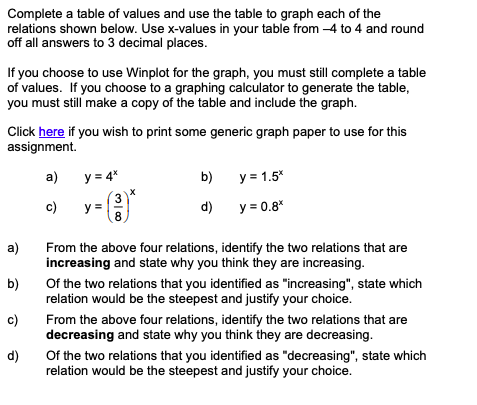 Complete a table of values and use the table to graph each of the relations shown below. Use x-values in your table from –4 to 4 and round off all answers to 3 decimal places.

If you choose to use Winplot for the graph, you must still complete a table of values. If you choose to a graphing calculator to generate the table, you must still make a copy of the table and include the graph.

Click here if you wish to print some generic graph paper to use for this assignment.

a) $y = 4^x$

b) $y = 1.5^x$

c) $y = \left(\frac{3}{8}\right)^x$

d) $y = 0.8^x$

a) From the above four relations, identify the two relations that are **increasing** and state why you think they are increasing.

b) Of the two relations that you identified as "increasing", state which relation would be the steepest and justify your choice.

c) From the above four relations, identify the two relations that are **decreasing** and state why you think they are decreasing.

d) Of the two relations that you identified as "decreasing", state which relation would be the steepest and justify your choice.